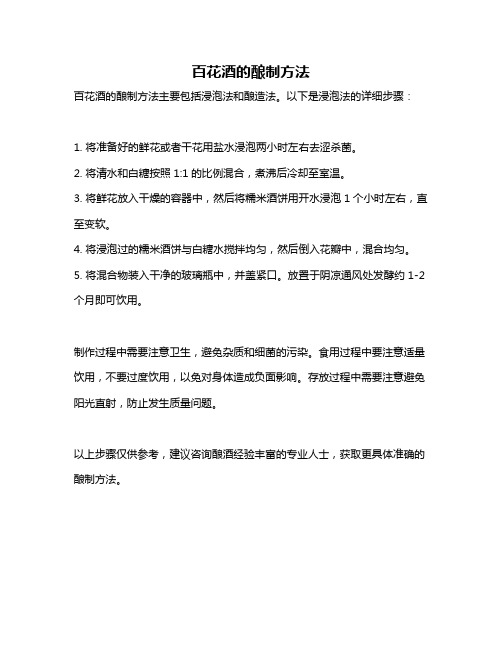 百花酒的酿制方法

百花酒的酿制方法主要包括浸泡法和酿造法。以下是浸泡法的详细步骤：

1. 将准备好的鲜花或者干花用盐水浸泡两小时左右去涩杀菌。

2. 将清水和白糖按照 1:1 的比例混合，煮沸后冷却至室温。

3. 将鲜花放入干燥的容器中，然后将糯米酒饼用开水浸泡 1 个小时左右，直至变软。

4. 将浸泡过的糯米酒饼与白糖水搅拌均匀，然后倒入花瓣中，混合均匀。

5. 将混合物装入干净的玻璃瓶中，并盖紧口。放置于阴凉通风处发酵约 1-2 个月即可饮用。

制作过程中需要注意卫生，避免杂质和细菌的污染。食用过程中要注意适量饮用，不要过度饮用，以免对身体造成负面影响。存放过程中需要注意避免阳光直射，防止发生质量问题。

以上步骤仅供参考，建议咨询酿酒经验丰富的专业人士，获取更具体准确的酿制方法。